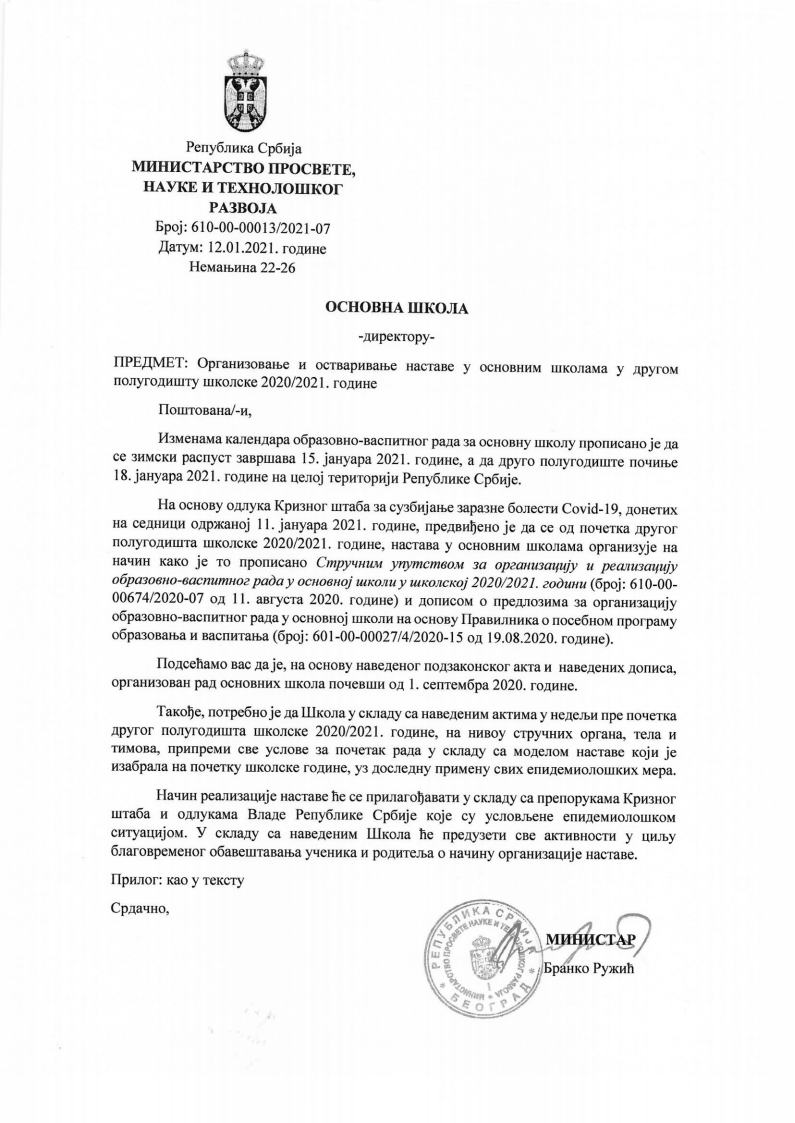 Република Србија
МИНИСТАРСТВО ПРОСВЕТЕ, НАУКЕ И ТЕХНОЛОШКОГ РАЗВОЈА
Број: 610-00-00013/2021-07
Датум: 12.01.2021. године
Немањина 22-26

ОСНОВНА ШКОЛА
-директору-

ПРЕДМЕТ: Организовање и остваривање наставе у основним школама у другом полугодишту школске 2020/2021. године

Поштована/-и,

Изменама календара образовно-васпитног рада за основну школу прописано је да се зимски распуст завршава 15. јануара 2021. године, а да друго полугодиште почиње 18. јануара 2021. године на целој територији Републике Србије.

На основу одлука Кризног штаба за сузбијање заразне болести Covid-19, донетих на седници одржаној 11. јануара 2021. године, предвиђено је да се од почетка другог полугодишта школске 2020/2021. године, настава у основним школама организује на начин како је то прописано Стручним упутством за организацију и реализацију образовно-васпитног рада у основној школи у школској 2020/2021. години (број: 610-00-00674/2020-07 од 11. августа 2020. године) и дописом о предлозима за организацију образовно-васпитног рада у основној школи на основу Правилника о посебном програму образовања и васпитања (број: 601-00-00027/4/2020-15 од 19.08.2020. године).

Подсећамо вас да је, на основу наведеног подзаконског акта и наведених дописа, организован рад основних школа почевши од 1. септембра 2020. године.

Такође, потребно је да Школа у складу са наведеним актима у недељи пре почетка другог полугодишта школске 2020/2021. године, на нивоу стручних органа, тела и тимова, припреми све услове за почетак рада у складу са моделом наставе који је изабрала на почетку школске године, уз доследну примену свих епидемиолошких мера.

Начин реализације наставе ће се прилагођавати у складу са препорукама Кризног штаба и одлукама Владе Републике Србије које су условљене епидемиолошком ситуацијом. У складу са наведеним Школа ће предузети све активности у циљу благовременог обавештавања ученика и родитеља о начину организације наставе.

Прилог: као у тексту

Срдачно,

РЕПУБЛИКА СРБИЈА МИНИСТАРСТВО ПРОСВЕТЕ НАУКЕ И ТЕХНОЛОШКОГ РАЗВОЈА БЕОГРАД

МИНИСТАР
Бранко Ружић